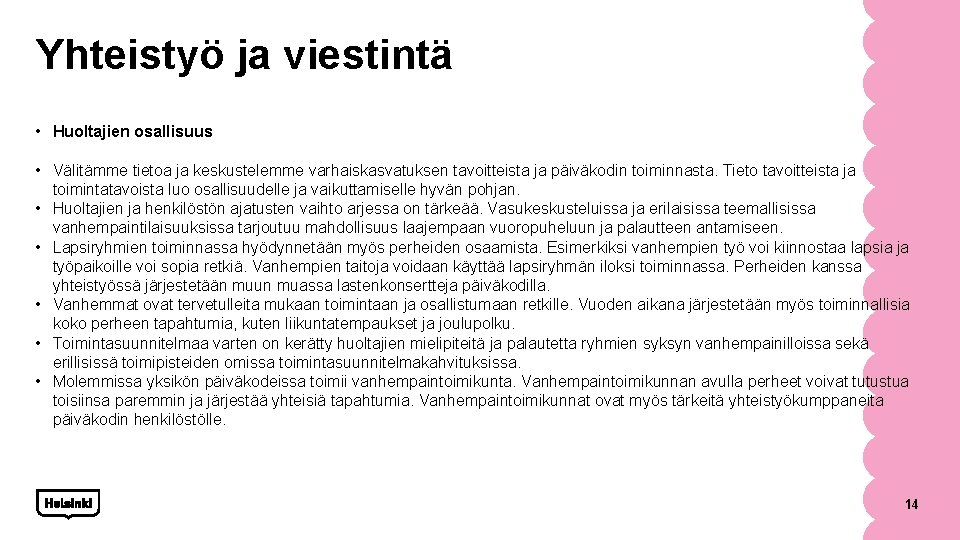 Yhteistyö ja viestintä

• Huoltajien osallisuus

• Välitämme tietoa ja keskustelemme varhaiskasvatuksen tavoitteista ja päiväkodin toiminnasta. Tieto tavoitteista ja toimintatavoista luo osallisuudelle ja vaikuttamiselle hyvän pohjan.
• Huoltajien ja henkilöstön ajatusten vaihto arjessa on tärkeää. Vasukeskusteluissa ja erilaisissa teemallisissa vanhempaintilaisuuksissa tarjoutuu mahdollisuus laajempaan vuoropuheluun ja palautteen antamiseen.
• Lapsiryhmien toiminnassa hyödynnetään myös perheiden osaamista. Esimerkiksi vanhempien työ voi kiinnostaa lapsia ja työpaikoille voi sopia retkiä. Vanhempien taitoja voidaan käyttää lapsiryhmän iloksi toiminnassa. Perheiden kanssa yhteistyössä järjestetään muun muassa lastenkonsertteja päiväkodilla.
• Vanhemmat ovat tervetulleita mukaan toimintaan ja osallistumaan retkille. Vuoden aikana järjestetään myös toiminnallisia koko perheen tapahtumia, kuten liikuntatempaukset ja joulupolku.
• Toimintasuunnitelmaa varten on kerätty huoltajien mielipiteitä ja palautetta ryhmien syksyn vanhempainilloissa sekä erillisissä toimipisteiden omissa toimintasuunnitelmakahvituksissa.
• Molemmissa yksikön päiväkodeissa toimii vanhempaintoimikunta. Vanhempaintoimikunnan avulla perheet voivat tutustua toisiinsa paremmin ja järjestää yhteisiä tapahtumia. Vanhempaintoimikunnat ovat myös tärkeitä yhteistyökumppaneita päiväkodin henkilöstölle.

Helsinki

14